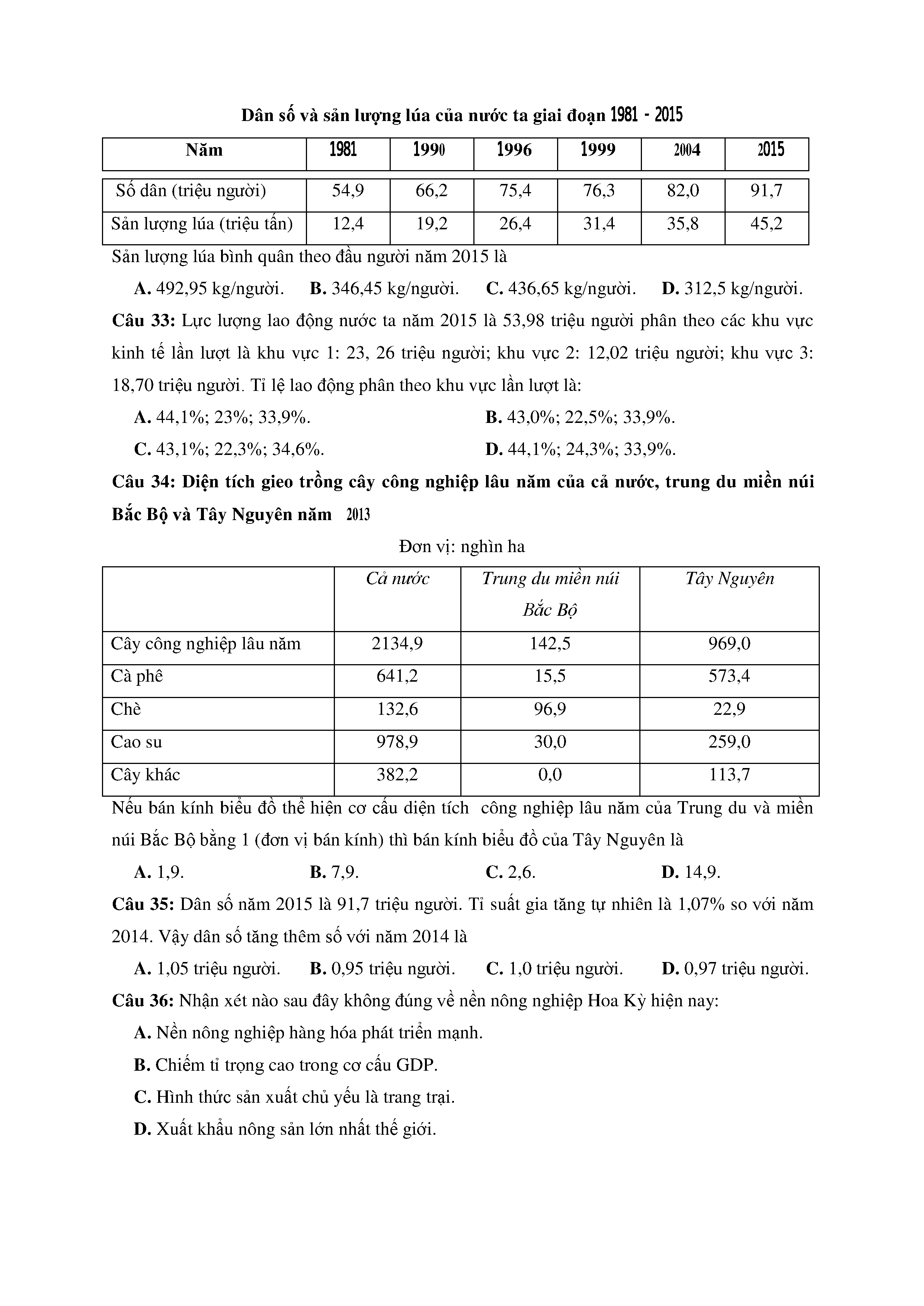 Dân số và sản lượng lúa của nước ta giai đoạn 1981 - 2015

| Năm | 1981 | 1990 | 1996 | 1999 | 2004 | 2015 |
|---|---|---|---|---|---|---|
| Số dân (triệu người) | 54,9 | 66,2 | 75,4 | 76,3 | 82,0 | 91,7 |
| Sản lượng lúa (triệu tấn) | 12,4 | 19,2 | 26,4 | 31,4 | 35,8 | 45,2 |

Sản lượng lúa bình quân theo đầu người năm 2015 là

A. 492,95 kg/người. B. 346,45 kg/người. C. 436,65 kg/người. D. 312,5 kg/người.

Câu 33: Lực lượng lao động nước ta năm 2015 là 53,98 triệu người phân theo các khu vực kinh tế lần lượt là khu vực 1: 23, 26 triệu người; khu vực 2: 12,02 triệu người; khu vực 3: 18,70 triệu người. Tỉ lệ lao động phân theo khu vực lần lượt là:

A. 44,1%; 23%; 33,9%. B. 43,0%; 22,5%; 33,9%.

C. 43,1%; 22,3%; 34,6%. D. 44,1%; 24,3%; 33,9%.

Câu 34: Diện tích gieo trồng cây công nghiệp lâu năm của cả nước, trung du miền núi Bắc Bộ và Tây Nguyên năm 2013

Đơn vị: nghìn ha

| | Cả nước | Trung du miền núi Bắc Bộ | Tây Nguyên |
|---|---|---|---|
| Cây công nghiệp lâu năm | 2134,9 | 142,5 | 969,0 |
| Cà phê | 641,2 | 15,5 | 573,4 |
| Chè | 132,6 | 96,9 | 22,9 |
| Cao su | 978,9 | 30,0 | 259,0 |
| Cây khác | 382,2 | 0,0 | 113,7 |

Nếu bán kính biểu đồ thể hiện cơ cấu diện tích công nghiệp lâu năm của Trung du và miền núi Bắc Bộ bằng 1 (đơn vị bán kính) thì bán kính biểu đồ của Tây Nguyên là

A. 1,9. B. 7,9. C. 2,6. D. 14,9.

Câu 35: Dân số năm 2015 là 91,7 triệu người. Tỉ suất gia tăng tự nhiên là 1,07% so với năm 2014. Vậy dân số tăng thêm số với năm 2014 là

A. 1,05 triệu người. B. 0,95 triệu người. C. 1,0 triệu người. D. 0,97 triệu người.

Câu 36: Nhận xét nào sau đây không đúng về nền nông nghiệp Hoa Kỳ hiện nay:

A. Nền nông nghiệp hàng hóa phát triển mạnh.

B. Chiếm tỉ trọng cao trong cơ cấu GDP.

C. Hình thức sản xuất chủ yếu là trang trại.

D. Xuất khẩu nông sản lớn nhất thế giới.